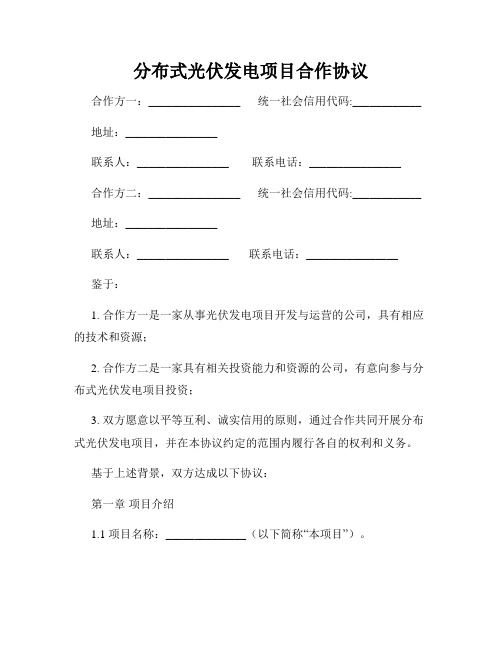 分布式光伏发电项目合作协议

合作方一：________________ 统一社会信用代码:____________

地址：________________

联系人：________________ 联系电话：________________

合作方二：________________ 统一社会信用代码:____________

地址：________________

联系人：________________ 联系电话：________________

鉴于：

1. 合作方一是一家从事光伏发电项目开发与运营的公司，具有相应的技术和资源；

2. 合作方二是一家具有相关投资能力和资源的公司，有意向参与分布式光伏发电项目投资；

3. 双方愿意以平等互利、诚实信用的原则，通过合作共同开展分布式光伏发电项目，并在本协议约定的范围内履行各自的权利和义务。

基于上述背景，双方达成以下协议：

第一章 项目介绍

1.1 项目名称：______________（以下简称“本项目”）。